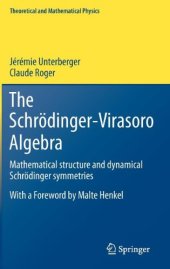 Theoretical and Mathematical Physics

Jérémie Unterberger
Claude Roger

The Schrödinger-Virasoro Algebra

Mathematical structure and dynamical Schrödinger symmetries

With a Foreword by Malte Henkel

Springer